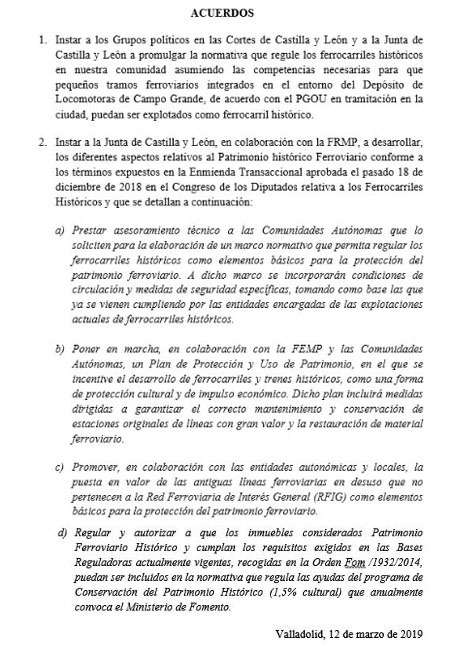 ACUERDOS

1. Instar a los Grupos políticos en las Cortes de Castilla y León y a la Junta de Castilla y León a promulgar la normativa que regule los ferrocarriles históricos en nuestra comunidad asumiendo las competencias necesarias para que pequeños tramos ferroviarios integrados en el entorno del Depósito de Locomotoras de Campo Grande, de acuerdo con el PGOU en tramitación en la ciudad, puedan ser explotados como ferrocarril histórico.

2. Instar a la Junta de Castilla y León, en colaboración con la FRMP, a desarrollar, los diferentes aspectos relativos al Patrimonio histórico Ferroviario conforme a los términos expuestos en la Enmienda Transaccional aprobada el pasado 18 de diciembre de 2018 en el Congreso de los Diputados relativa a los Ferrocarriles Históricos y que se detallan a continuación:

a) Prestar asesoramiento técnico a las Comunidades Autónomas que lo soliciten para la elaboración de un marco normativo que permita regular los ferrocarriles históricos como elementos básicos para la protección del patrimonio ferroviario. A dicho marco se incorporarán condiciones de circulación y medidas de seguridad específicas, tomando como base las que ya se vienen cumpliendo por las entidades encargadas de las explotaciones actuales de ferrocarriles históricos.

b) Poner en marcha, en colaboración con la FEMP y las Comunidades Autónomas, un Plan de Protección y Uso de Patrimonio, en el que se incentive el desarrollo de ferrocarriles y trenes históricos, como una forma de protección cultural y de impulso económico. Dicho plan incluirá medidas dirigidas a garantizar el correcto mantenimiento y conservación de estaciones originales de líneas con gran valor y la restauración de material ferroviario.

c) Promover, en colaboración con las entidades autonómicas y locales, la puesta en valor de las antiguas líneas ferroviarias en desuso que no pertenecen a la Red Ferroviaria de Interés General (RFIG) como elementos básicos para la protección del patrimonio ferroviario.

d) Regular y autorizar a que los inmuebles considerados Patrimonio Ferroviario Histórico y cumplan los requisitos exigidos en las Bases Reguladoras actualmente vigentes, recogidas en la Orden Fom /1932/2014, puedan ser incluidos en la normativa que regula las ayudas del programa de Conservación del Patrimonio Histórico (1,5% cultural) que anualmente convoca el Ministerio de Fomento.

Valladolid, 12 de marzo de 2019